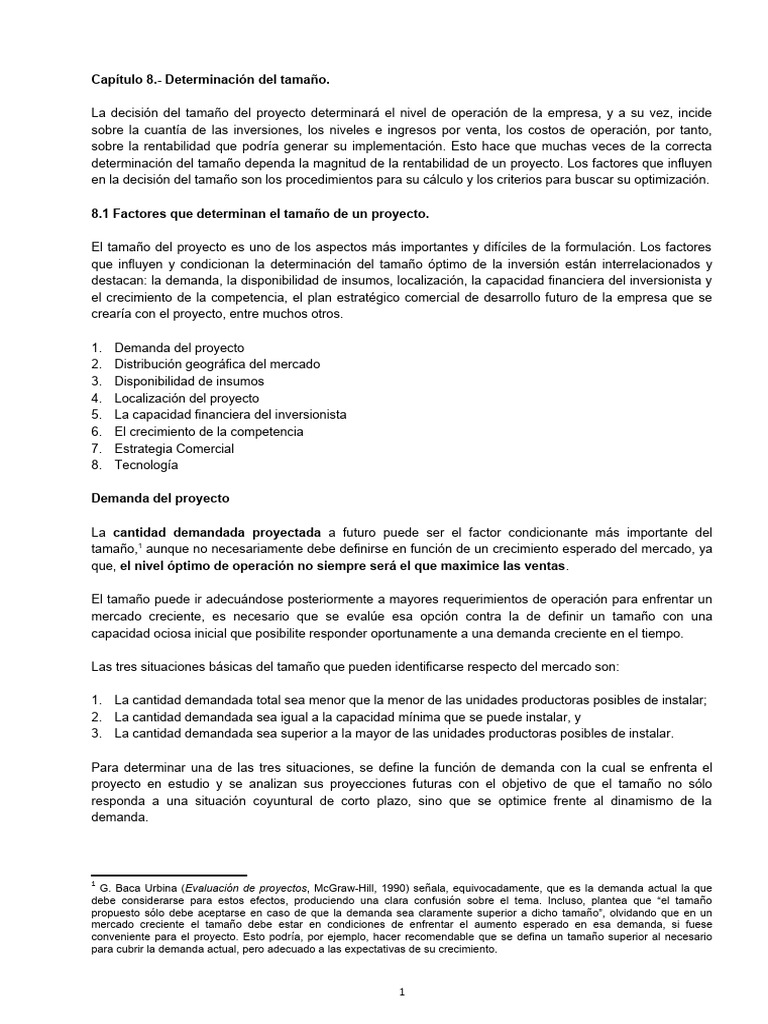 Capítulo 8.- Determinación del tamaño.

La decisión del tamaño del proyecto determinará el nivel de operación de la empresa, y a su vez, incide sobre la cuantía de las inversiones, los niveles e ingresos por venta, los costos de operación, por tanto, sobre la rentabilidad que podría generar su implementación. Esto hace que muchas veces de la correcta determinación del tamaño dependa la magnitud de la rentabilidad de un proyecto. Los factores que influyen en la decisión del tamaño son los procedimientos para su cálculo y los criterios para buscar su optimización.

8.1 Factores que determinan el tamaño de un proyecto.

El tamaño del proyecto es uno de los aspectos más importantes y difíciles de la formulación. Los factores que influyen y condicionan la determinación del tamaño óptimo de la inversión están interrelacionados y destacan: la demanda, la disponibilidad de insumos, localización, la capacidad financiera del inversionista y el crecimiento de la competencia, el plan estratégico comercial de desarrollo futuro de la empresa que se crearía con el proyecto, entre muchos otros.

1. Demanda del proyecto
2. Distribución geográfica del mercado
3. Disponibilidad de insumos
4. Localización del proyecto
5. La capacidad financiera del inversionista
6. El crecimiento de la competencia
7. Estrategia Comercial
8. Tecnología

Demanda del proyecto

La cantidad demandada proyectada a futuro puede ser el factor condicionante más importante del tamaño,$^1$ aunque no necesariamente debe definirse en función de un crecimiento esperado del mercado, ya que, el nivel óptimo de operación no siempre será el que maximice las ventas.

El tamaño puede ir adecuándose posteriormente a mayores requerimientos de operación para enfrentar un mercado creciente, es necesario que se evalúe esa opción contra la de definir un tamaño con una capacidad ociosa inicial que posibilite responder oportunamente a una demanda creciente en el tiempo.

Las tres situaciones básicas del tamaño que pueden identificarse respecto del mercado son:

1. La cantidad demandada total sea menor que la menor de las unidades productoras posibles de instalar;
2. La cantidad demandada sea igual a la capacidad mínima que se puede instalar, y
3. La cantidad demandada sea superior a la mayor de las unidades productoras posibles de instalar.

Para determinar una de las tres situaciones, se define la función de demanda con la cual se enfrenta el proyecto en estudio y se analizan sus proyecciones futuras con el objetivo de que el tamaño no sólo responda a una situación coyuntural de corto plazo, sino que se optimice frente al dinamismo de la demanda.

$^1$ G. Baca Urbina (Evaluación de proyectos, McGraw-Hill, 1990) señala, equivocadamente, que es la demanda actual la que debe considerarse para estos efectos, produciendo una clara confusión sobre el tema. Incluso, plantea que "el tamaño propuesto sólo debe aceptarse en caso de que la demanda sea claramente superior a dicho tamaño", olvidando que en un mercado creciente el tamaño debe estar en condiciones de enfrentar el aumento esperado en esa demanda, si fuese conveniente para el proyecto. Esto podría, por ejemplo, hacer recomendable que se defina un tamaño superior al necesario para cubrir la demanda actual, pero adecuado a las expectativas de su crecimiento.

1